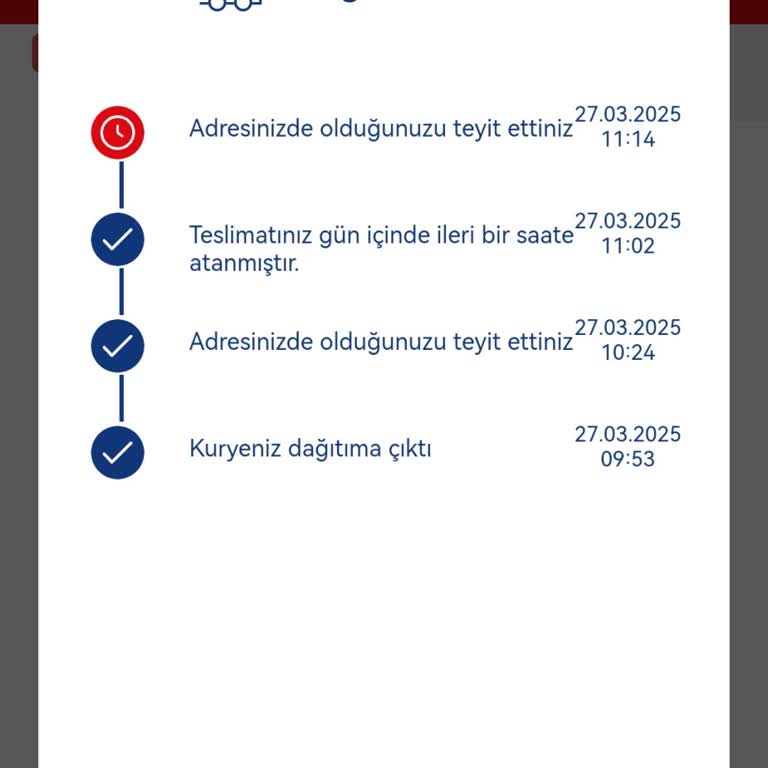 Adresinizde olduğunuzu teyit ettiniz 27.03.2025 11:14

Teslimatınız gün içinde ileri bir saate atanmıştır. 27.03.2025 11:02

Adresinizde olduğunuzu teyit ettiniz 27.03.2025 10:24

Kuryeniz dağıtıma çıktı 27.03.2025 09:53